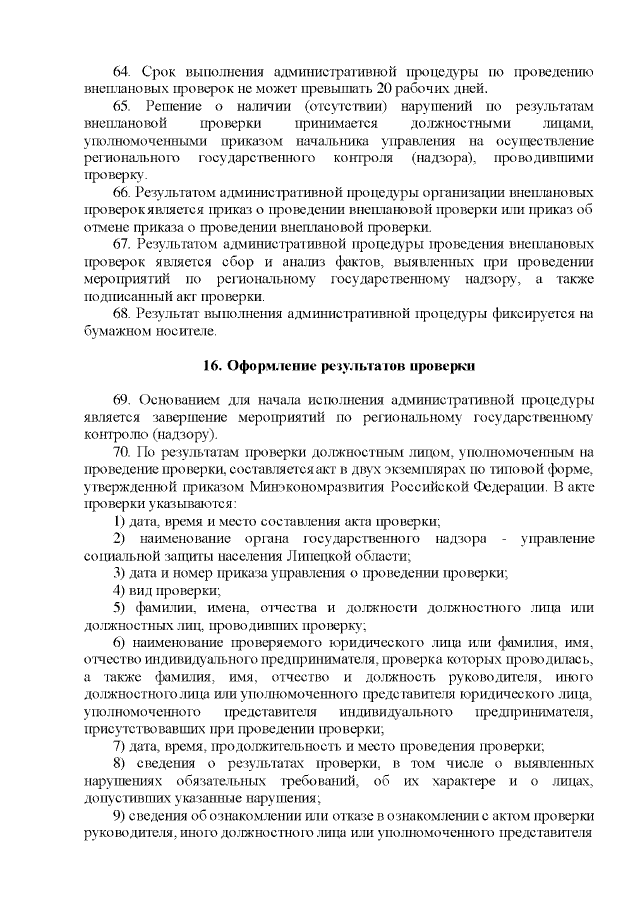 64. Срок выполнения административной процедуры по проведению внеплановых проверок не может превышать 20 рабочих дней.

65. Решение о наличии (отсутствии) нарушений по результатам внеплановой проверки принимается должностными лицами, уполномоченными приказом начальника управления на осуществление регионального государственного контроля (надзора), проводившими проверку.

66. Результатом административной процедуры организации внеплановых проверок является приказ о проведении внеплановой проверки или приказ об отмене приказа о проведении внеплановой проверки.

67. Результатом административной процедуры проведения внеплановых проверок является сбор и анализ фактов, выявленных при проведении мероприятий по региональному государственному надзору, а также подписанный акт проверки.

68. Результат выполнения административной процедуры фиксируется на бумажном носителе.

16. Оформление результатов проверки

69. Основанием для начала исполнения административной процедуры является завершение мероприятий по региональному государственному контролю (надзору).

70. По результатам проверки должностным лицом, уполномоченным на проведение проверки, составляется акт в двух экземплярах по типовой форме, утвержденной приказом Минэкономразвития Российской Федерации. В акте проверки указываются:

1) дата, время и место составления акта проверки;

2) наименование органа государственного надзора - управление социальной защиты населения Липецкой области;

3) дата и номер приказа управления о проведении проверки;

4) вид проверки;

5) фамилии, имена, отчества и должности должностного лица или должностных лиц, проводивших проверку;

6) наименование проверяемого юридического лица или фамилия, имя, отчество индивидуального предпринимателя, проверка которых проводилась, а также фамилия, имя, отчество и должность руководителя, иного должностного лица или уполномоченного представителя юридического лица, уполномоченного представителя индивидуального предпринимателя, присутствовавших при проведении проверки;

7) дата, время, продолжительность и место проведения проверки;

8) сведения о результатах проверки, в том числе о выявленных нарушениях обязательных требований, об их характере и о лицах, допустивших указанные нарушения;

9) сведения об ознакомлении или отказе в ознакомлении с актом проверки руководителя, иного должностного лица или уполномоченного представителя